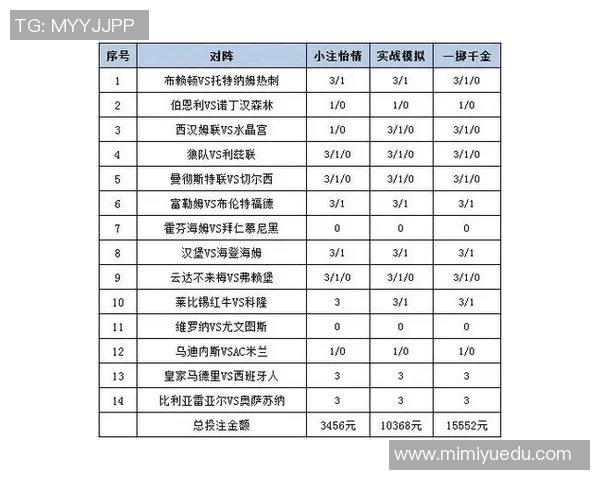 TG: MYYJJPP

| 序号 | 对阵 | 小注怡情 | 实战模拟 | 一掷千金 |
|---|---|---|---|---|
| 1 | 布赖顿VS托特纳姆热刺 | 3/1 | 3/1 | 3/1/0 |
| 2 | 伯恩利VS诺丁汉森林 | 1/0 | 1/0 | 1/0 |
| 3 | 西汉姆联VS水晶宫 | 1/0 | 3/1/0 | 3/1/0 |
| 4 | 狼队VS利兹联 | 3/1/0 | 3/1/0 | 3/1/0 |
| 5 | 曼彻斯特联VS切尔西 | 3/1/0 | 3/1/0 | 3/1/0 |
| 6 | 富勒姆VS布伦特福德 | 3/1 | 3/1 | 3/1 |
| 7 | 霍芬海姆VS拜仁慕尼黑 | 0 | 0 | 0 |
| 8 | 汉堡VS海登海姆 | 3/1 | 3/1 | 3/1 |
| 9 | 云达不来梅VS弗赖堡 | 3/1/0 | 3/1/0 | 3/1/0 |
| 10 | 莱比锡红牛VS科隆 | 3 | 3/1 | 3/1 |
| 11 | 维罗纳VS尤文图斯 | 0 | 0 | 0 |
| 12 | 乌迪内斯VSAC米兰 | 1/0 | 1/0 | 1/0 |
| 13 | 皇家马德里VS西班牙人 | 3 | 3 | 3 |
| 14 | 比利亚雷亚尔VS奥萨苏纳 | 3 | 3 | 3 |
| | 总投注金额 | 3456元 | 10368元 | 15552元 |

www.mimiyuedu.com